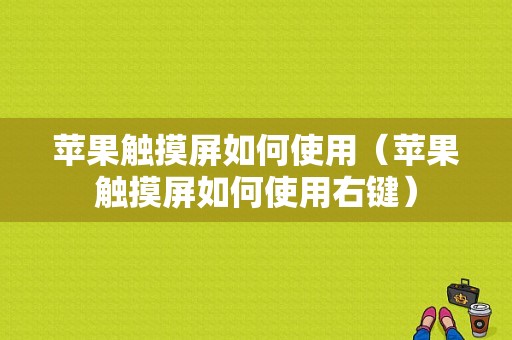 苹果触摸屏如何使用（苹果触摸屏如何使用右键）